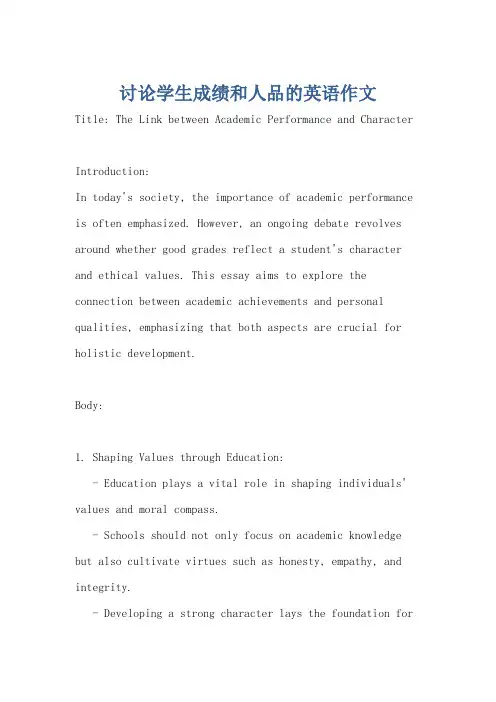 讨论学生成绩和人品的英语作文

Title: The Link between Academic Performance and Character

Introduction:

In today's society, the importance of academic performance is often emphasized. However, an ongoing debate revolves around whether good grades reflect a student's character and ethical values. This essay aims to explore the connection between academic achievements and personal qualities, emphasizing that both aspects are crucial for holistic development.

Body:

1. Shaping Values through Education:

- Education plays a vital role in shaping individuals' values and moral compass.

- Schools should not only focus on academic knowledge but also cultivate virtues such as honesty, empathy, and integrity.

- Developing a strong character lays the foundation for